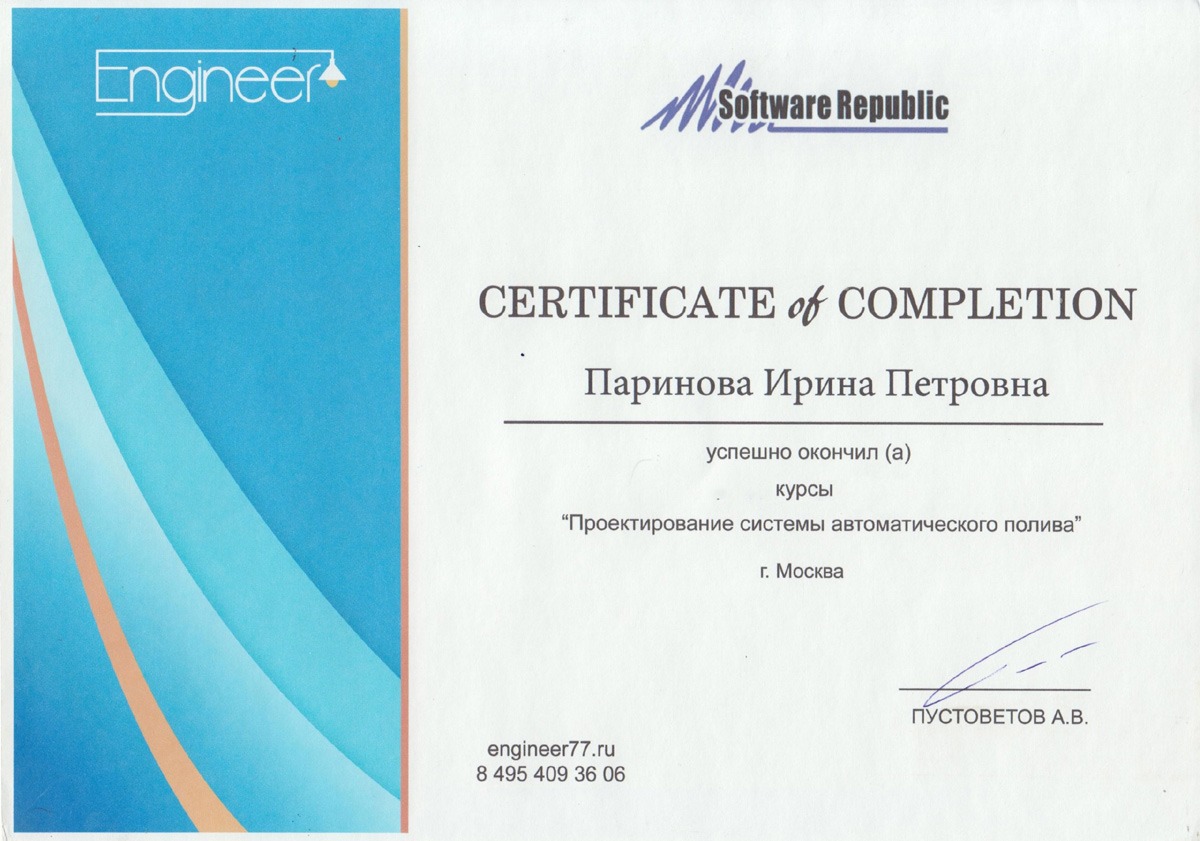 Engineer

Software Republic

CERTIFICATE of COMPLETION

Паринова Ирина Петровна

успешно окончил (а)

курсы

"Проектирование системы автоматического полива"

г. Москва

ПУСТОВЕТОВ А.В.

engineer77.ru
8 495 409 36 06